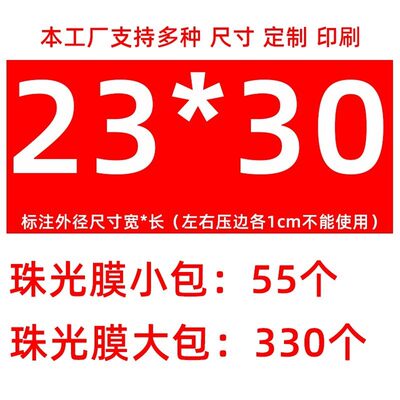 本工厂支持多种 尺寸 定制 印刷

23*30

标注外径尺寸宽*长（左右压边各1cm不能使用）

珠光膜小包：55个

珠光膜大包：330个